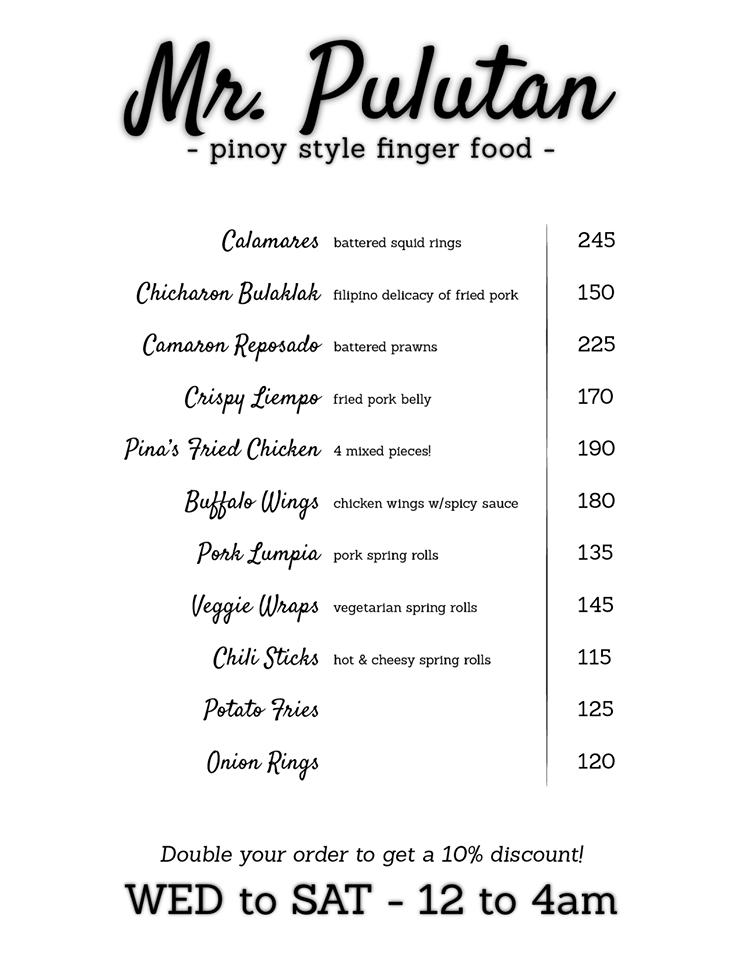 Mr. Pulutan
- pinoy style finger food -

| | | |
|---|---|---|
| Calamares | battered squid rings | 245 |
| Chicharon Bulaklak | filipino delicacy of fried pork | 150 |
| Camaron Reposado | battered prawns | 225 |
| Crispy Liempo | fried pork belly | 170 |
| Pina's Fried Chicken | 4 mixed pieces! | 190 |
| Buffalo Wings | chicken wings w/spicy sauce | 180 |
| Pork Lumpia | pork spring rolls | 135 |
| Veggie Wraps | vegetarian spring rolls | 145 |
| Chili Sticks | hot & cheesy spring rolls | 115 |
| Potato Fries | | 125 |
| Onion Rings | | 120 |

Double your order to get a 10% discount!

WED to SAT - 12 to 4am